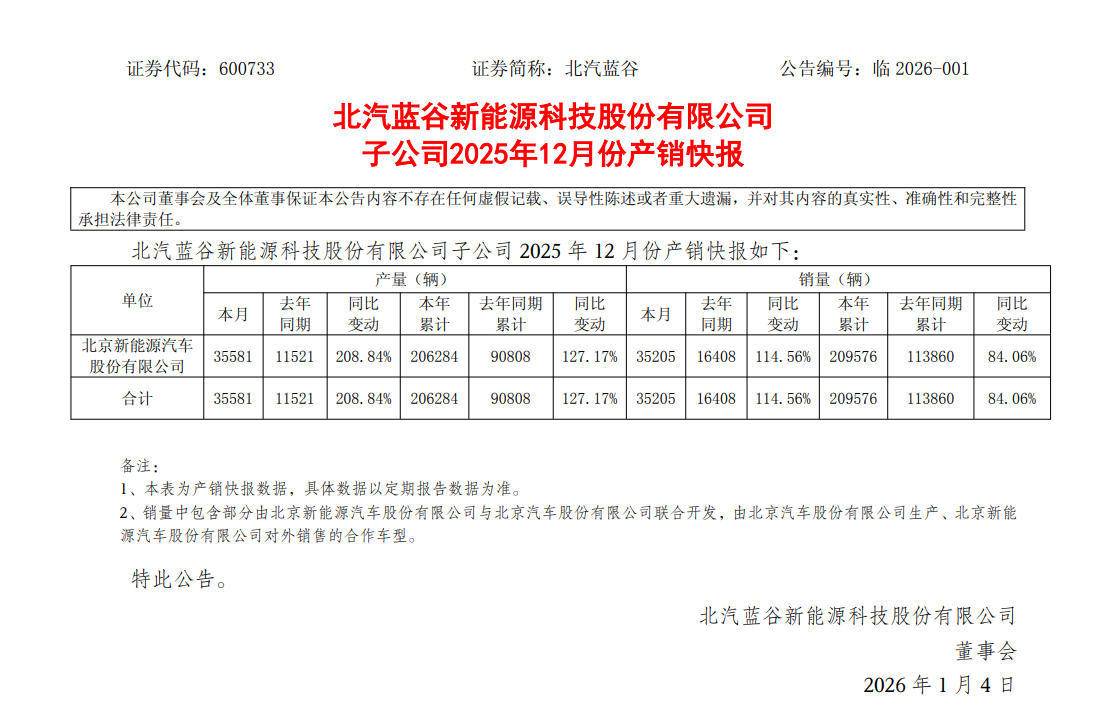 证券代码：600733　　　　　　证券简称：北汽蓝谷　　　　　　公告编号：临 2026-001

北汽蓝谷新能源科技股份有限公司
子公司2025年12月份产销快报

本公司董事会及全体董事保证本公告内容不存在任何虚假记载、误导性陈述或者重大遗漏，并对其内容的真实性、准确性和完整性承担法律责任。

北汽蓝谷新能源科技股份有限公司子公司 2025 年 12 月份产销快报如下：

| 单位 | 产量（辆） | | | | | | 销量（辆） | | | | | |
|---|---|---|---|---|---|---|---|---|---|---|---|---|
| | 本月 | 去年同期 | 同比变动 | 本年累计 | 去年同期累计 | 同比变动 | 本月 | 去年同期 | 同比变动 | 本年累计 | 去年同期累计 | 同比变动 |
| 北京新能源汽车股份有限公司 | 35581 | 11521 | 208.84% | 206284 | 90808 | 127.17% | 35205 | 16408 | 114.56% | 209576 | 113860 | 84.06% |
| 合计 | 35581 | 11521 | 208.84% | 206284 | 90808 | 127.17% | 35205 | 16408 | 114.56% | 209576 | 113860 | 84.06% |

备注：
1、本表为产销快报数据，具体数据以定期报告数据为准。
2、销量中包含部分由北京新能源汽车股份有限公司与北京汽车股份有限公司联合开发，由北京汽车股份有限公司生产、北京新能源汽车股份有限公司对外销售的合作车型。

特此公告。

北汽蓝谷新能源科技股份有限公司
董事会
2026 年 1 月 4 日